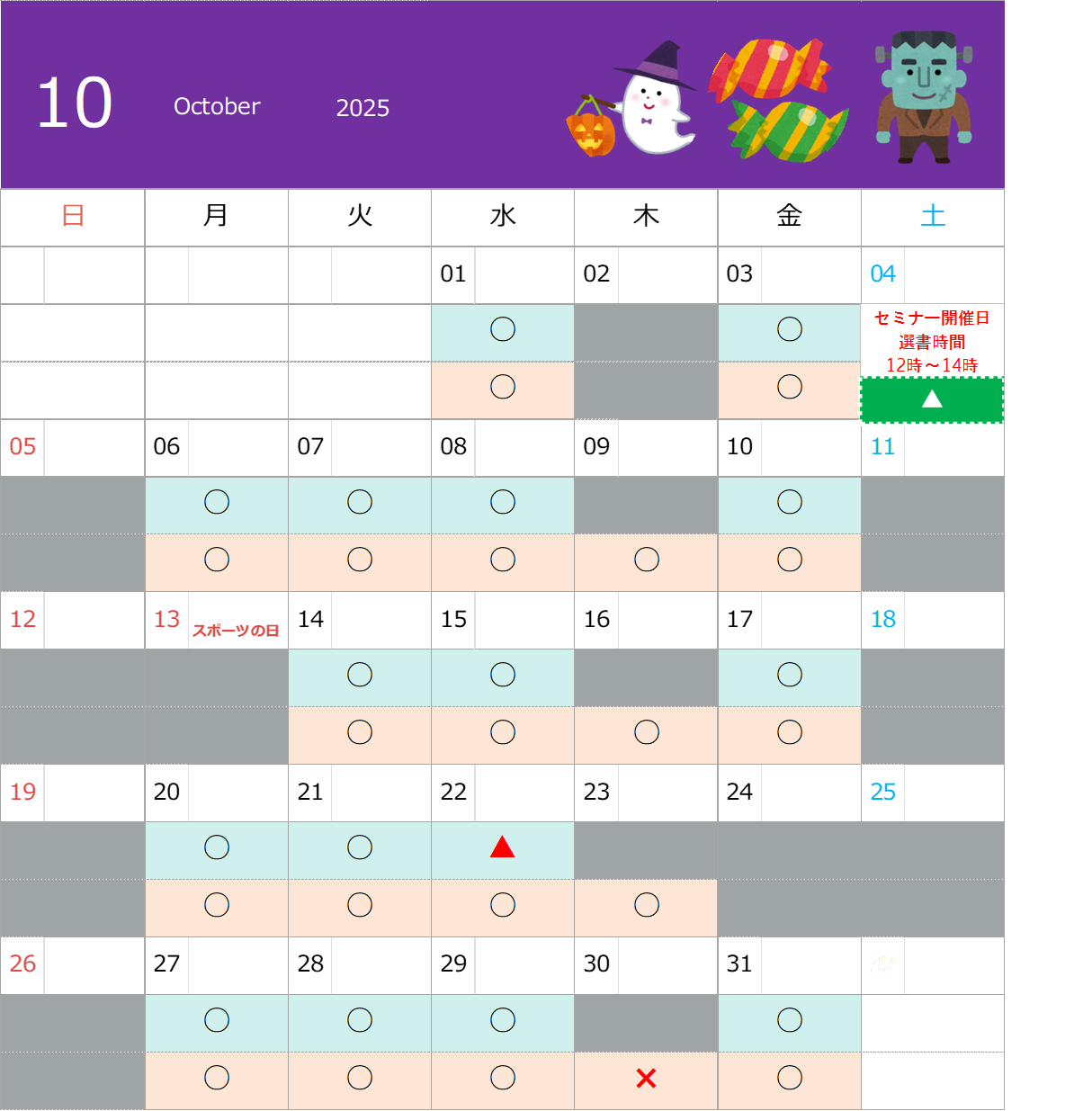 10 October 2025

| 日 | 月 | 火 | 水 | 木 | 金 | 土 |
|---|---|---|---|---|---|---|
| | | | 01 | 02 | 03 | 04 |
| | | | ○ | | ○ | セミナー開催日 選書時間 12時～14時 |
| | | | ○ | | ○ | ▲ |
| 05 | 06 | 07 | 08 | 09 | 10 | 11 |
| | ○ | ○ | ○ | | ○ | |
| | ○ | ○ | ○ | ○ | ○ | |
| 12 | 13 スポーツの日 | 14 | 15 | 16 | 17 | 18 |
| | | ○ | ○ | | ○ | |
| | | ○ | ○ | ○ | ○ | |
| 19 | 20 | 21 | 22 | 23 | 24 | 25 |
| | ○ | ○ | ▲ | | | |
| | ○ | ○ | ○ | ○ | | |
| 26 | 27 | 28 | 29 | 30 | 31 | |
| | ○ | ○ | ○ | | ○ | |
| | ○ | ○ | ○ | × | ○ | |